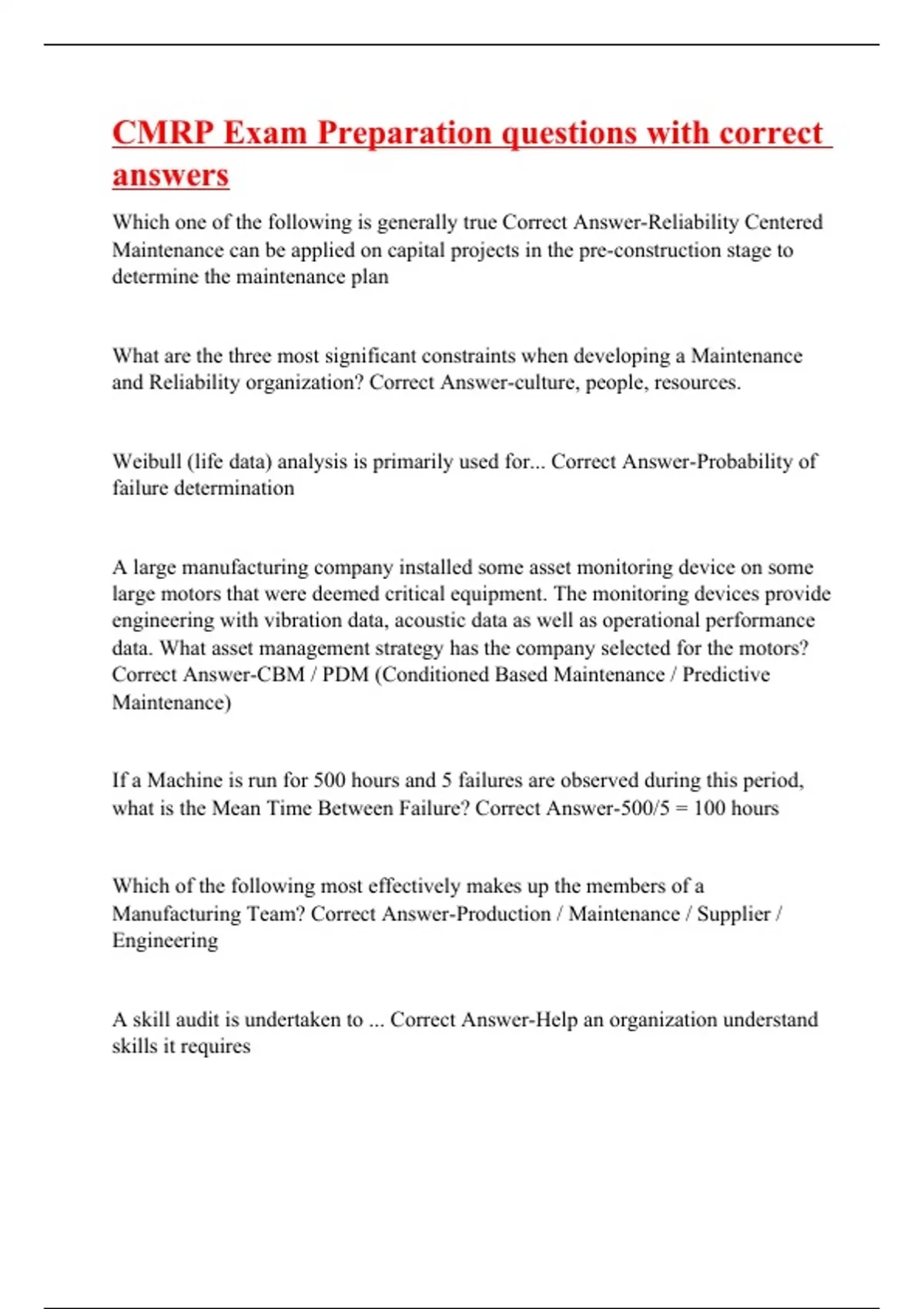 CMRP Exam Preparation questions with correct answers

Which one of the following is generally true Correct Answer-Reliability Centered Maintenance can be applied on capital projects in the pre-construction stage to determine the maintenance plan

What are the three most significant constraints when developing a Maintenance and Reliability organization? Correct Answer-culture, people, resources.

Weibull (life data) analysis is primarily used for... Correct Answer-Probability of failure determination

A large manufacturing company installed some asset monitoring device on some large motors that were deemed critical equipment. The monitoring devices provide engineering with vibration data, acoustic data as well as operational performance data. What asset management strategy has the company selected for the motors? Correct Answer-CBM / PDM (Conditioned Based Maintenance / Predictive Maintenance)

If a Machine is run for 500 hours and 5 failures are observed during this period, what is the Mean Time Between Failure? Correct Answer-500/5 = 100 hours

Which of the following most effectively makes up the members of a Manufacturing Team? Correct Answer-Production / Maintenance / Supplier / Engineering

A skill audit is undertaken to ... Correct Answer-Help an organization understand skills it requires